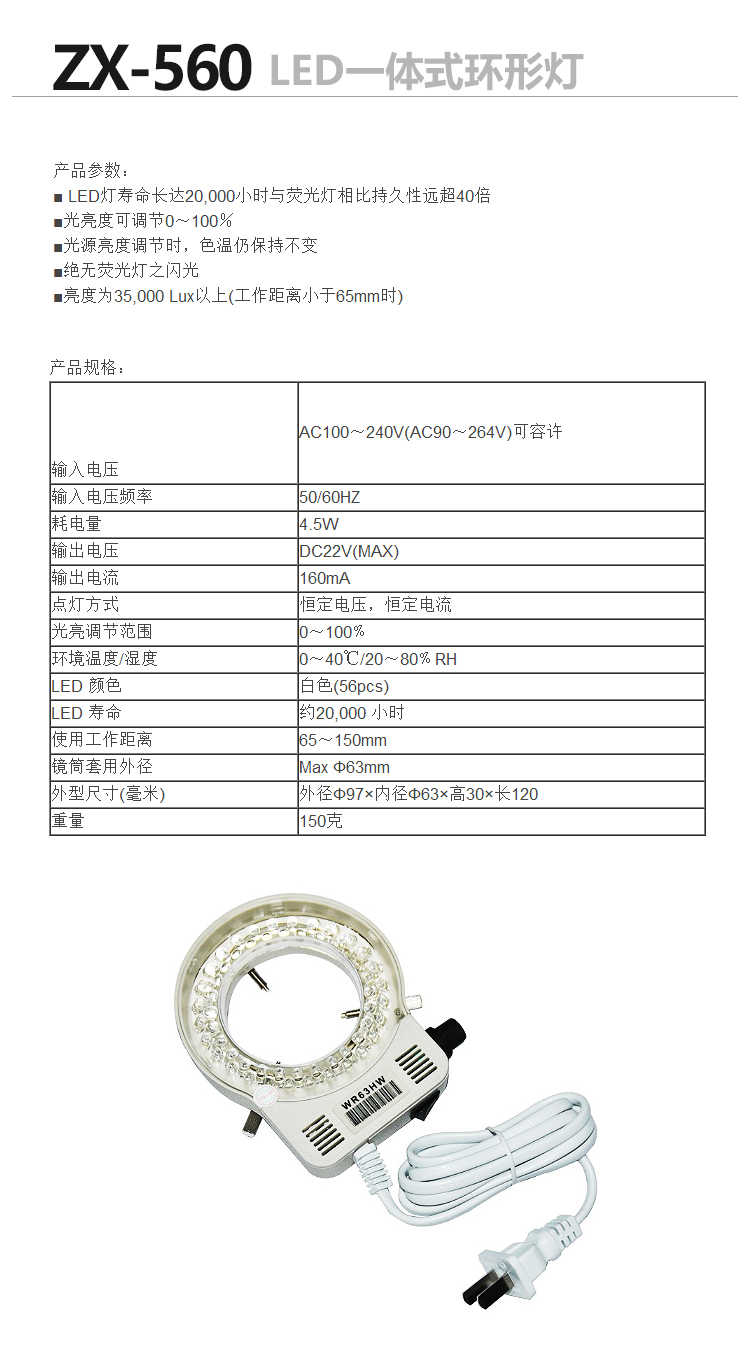 ZX-560 LED一体式环形灯

产品参数：
■ LED灯寿命长达20,000小时与荧光灯相比持久性远超40倍
■光亮度可调节0～100%
■光源亮度调节时，色温仍保持不变
■绝无荧光灯之闪光
■亮度为35,000 Lux以上(工作距离小于65mm时)

产品规格：

| 输入电压 | AC100～240V(AC90～264V)可容许 |
|---|---|
| 输入电压频率 | 50/60HZ |
| 耗电量 | 4.5W |
| 输出电压 | DC22V(MAX) |
| 输出电流 | 160mA |
| 点灯方式 | 恒定电压，恒定电流 |
| 光亮调节范围 | 0～100% |
| 环境温度/湿度 | 0～40℃/20～80% RH |
| LED 颜色 | 白色(56pcs) |
| LED 寿命 | 约20,000 小时 |
| 使用工作距离 | 65～150mm |
| 镜筒套用外径 | Max Φ63mm |
| 外型尺寸(毫米) | 外径Φ97×内径Φ63×高30×长120 |
| 重量 | 150克 |

WR63HW